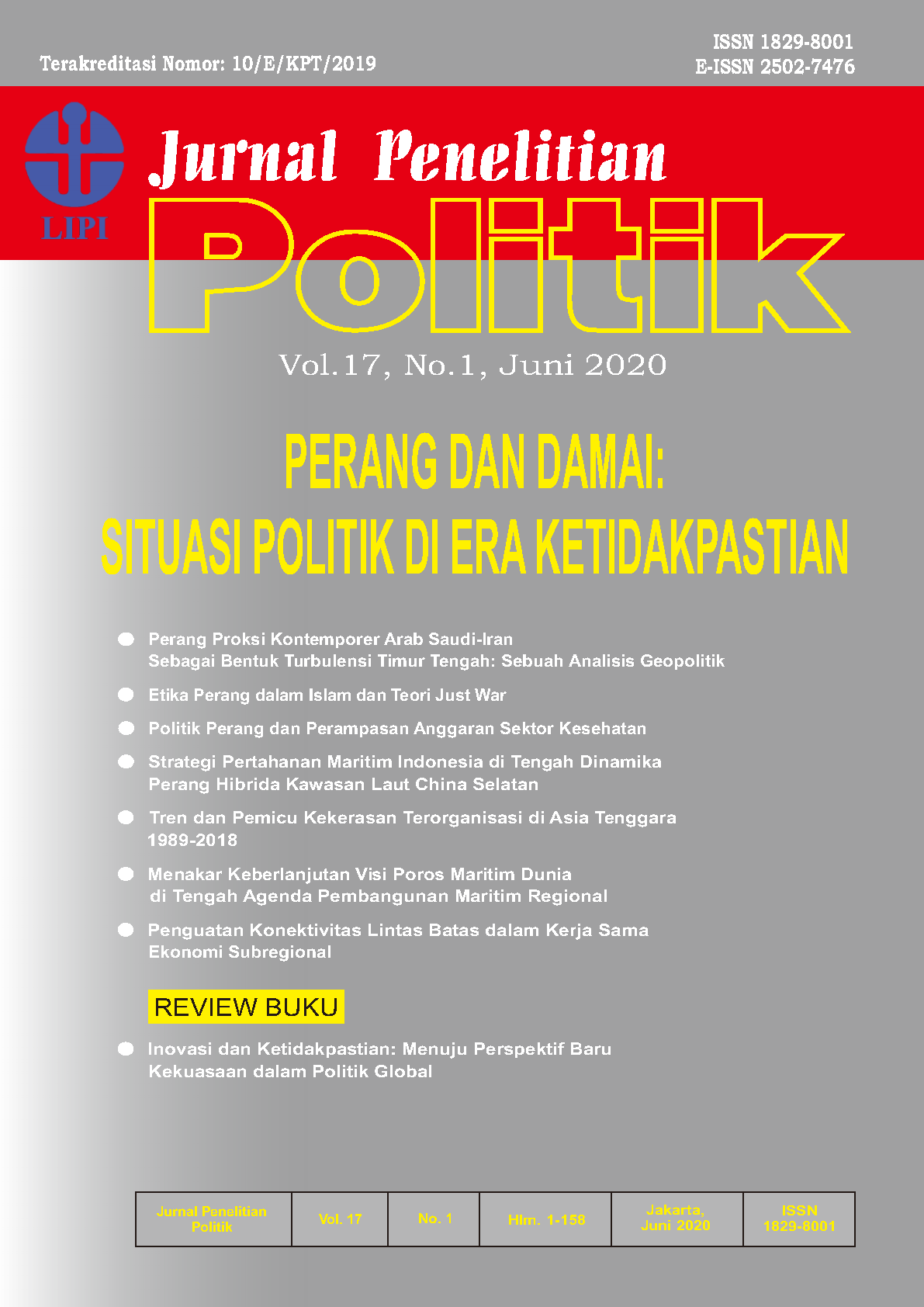 Terakreditasi Nomor: 10/E/KPT/2019

ISSN 1829-8001
E-ISSN 2502-7476

LIPI

Jurnal Penelitian
Politik

Vol.17, No.1, Juni 2020

PERANG DAN DAMAI:
SITUASI POLITIK DI ERA KETIDAKPASTIAN

Perang Proksi Kontemporer Arab Saudi-Iran Sebagai Bentuk Turbulensi Timur Tengah: Sebuah Analisis Geopolitik

Etika Perang dalam Islam dan Teori Just War

Politik Perang dan Perampasan Anggaran Sektor Kesehatan

Strategi Pertahanan Maritim Indonesia di Tengah Dinamika Perang Hibrida Kawasan Laut China Selatan

Tren dan Pemicu Kekerasan Terorganisasi di Asia Tenggara 1989-2018

Menakar Keberlanjutan Visi Poros Maritim Dunia di Tengah Agenda Pembangunan Maritim Regional

Penguatan Konektivitas Lintas Batas dalam Kerja Sama Ekonomi Subregional

REVIEW BUKU

Inovasi dan Ketidakpastian: Menuju Perspektif Baru Kekuasaan dalam Politik Global

| Jurnal Penelitian Politik | Vol. 17 | No. 1 | Hlm. 1-158 | Jakarta, Juni 2020 | ISSN 1829-8001 |
|---|---|---|---|---|---|